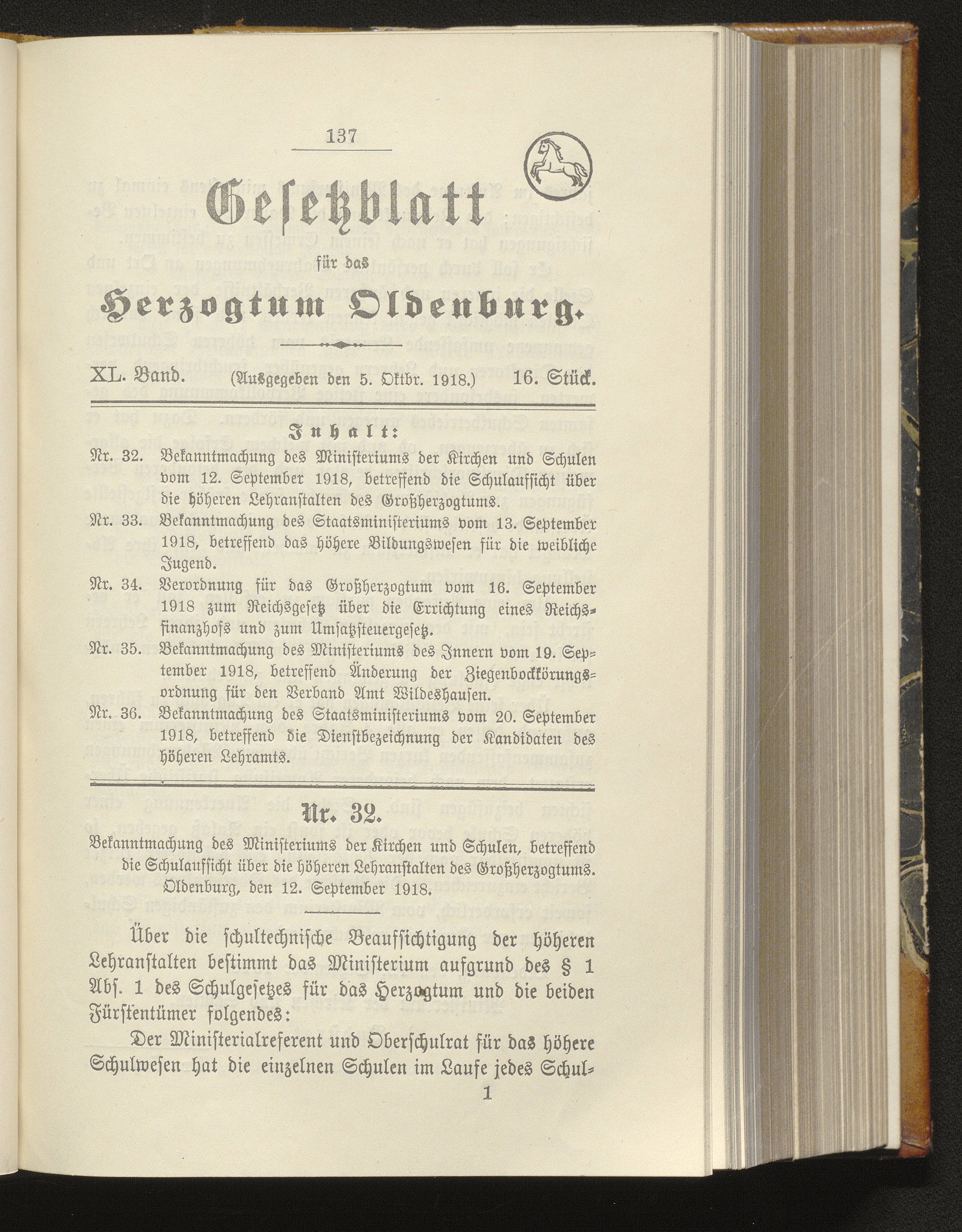 137

Gesetzblatt

für das

Herzogtum Oldenburg.

XL. Band. (Ausgegeben den 5. Oktbr. 1918.) 16. Stück.

Inhalt:

Nr. 32. Bekanntmachung des Ministeriums der Kirchen und Schulen vom 12. September 1918, betreffend die Schulaufsicht über die höheren Lehranstalten des Großherzogtums.

Nr. 33. Bekanntmachung des Staatsministeriums vom 13. September 1918, betreffend das höhere Bildungswesen für die weibliche Jugend.

Nr. 34. Verordnung für das Großherzogtum vom 16. September 1918 zum Reichsgesetz über die Errichtung eines Reichsfinanzhofs und zum Umsatzsteuergesetz.

Nr. 35. Bekanntmachung des Ministeriums des Innern vom 19. September 1918, betreffend Änderung der Ziegenbockkörungsordnung für den Verband Amt Wildeshausen.

Nr. 36. Bekanntmachung des Staatsministeriums vom 20. September 1918, betreffend die Dienstbezeichnung der Kandidaten des höheren Lehramts.

Nr. 32.

Bekanntmachung des Ministeriums der Kirchen und Schulen, betreffend die Schulaufsicht über die höheren Lehranstalten des Großherzogtums.
Oldenburg, den 12. September 1918.

Über die schultechnische Beaufsichtigung der höheren Lehranstalten bestimmt das Ministerium aufgrund des § 1 Abs. 1 des Schulgesetzes für das Herzogtum und die beiden Fürstentümer folgendes:

Der Ministerialreferent und Oberschulrat für das höhere Schulwesen hat die einzelnen Schulen im Laufe jedes Schul-

1